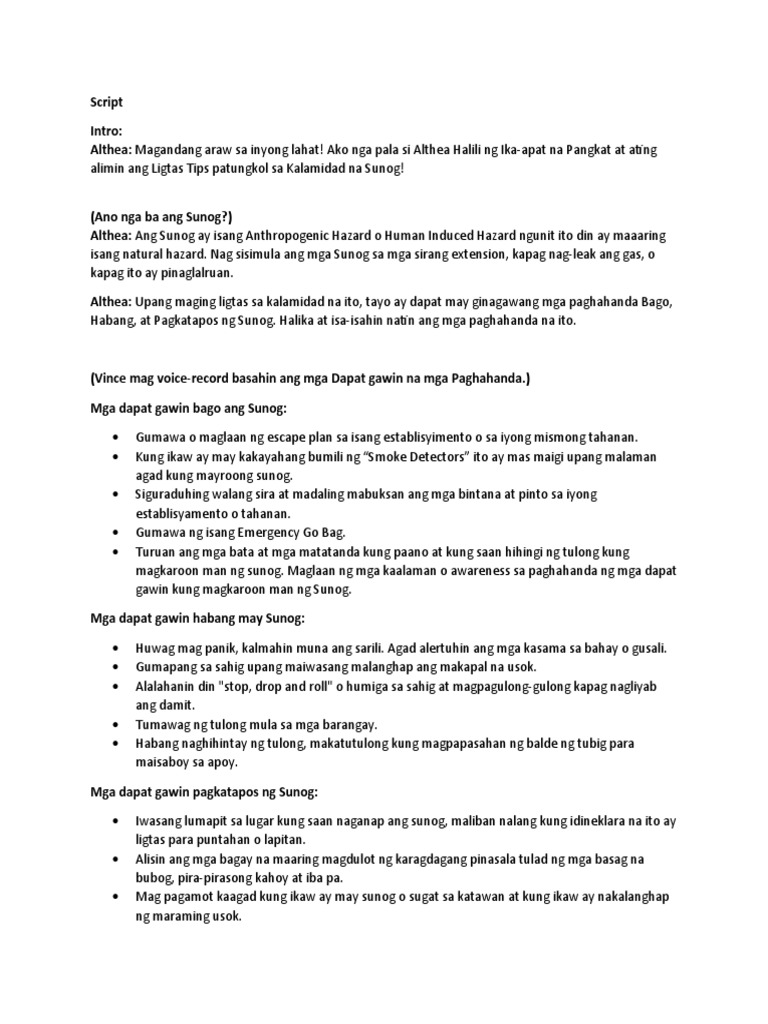 Script

Intro:
Althea: Magandang araw sa inyong lahat! Ako nga pala si Althea Halili ng Ika-apat na Pangkat at ating alimin ang Ligtas Tips patungkol sa Kalamidad na Sunog!

(Ano nga ba ang Sunog?)
Althea: Ang Sunog ay isang Anthropogenic Hazard o Human Induced Hazard ngunit ito din ay maaaring isang natural hazard. Nag sisimula ang mga Sunog sa mga sirang extension, kapag nag-leak ang gas, o kapag ito ay pinaglalruan.

Althea: Upang maging ligtas sa kalamidad na ito, tayo ay dapat may ginagawang mga paghahanda Bago, Habang, at Pagkatapos ng Sunog. Halika at isa-isahin natin ang mga paghahanda na ito.

(Vince mag voice-record basahin ang mga Dapat gawin na mga Paghahanda.)

Mga dapat gawin bago ang Sunog:

• Gumawa o maglaan ng escape plan sa isang establisyimento o sa iyong mismong tahanan.
• Kung ikaw ay may kakayahang bumili ng "Smoke Detectors" ito ay mas maigi upang malaman agad kung mayroong sunog.
• Siguraduhing walang sira at madaling mabuksan ang mga bintana at pinto sa iyong establisyamento o tahanan.
• Gumawa ng isang Emergency Go Bag.
• Turuan ang mga bata at mga matatanda kung paano at kung saan hihingi ng tulong kung magkaroon man ng sunog. Maglaan ng mga kaalaman o awareness sa paghahanda ng mga dapat gawin kung magkaroon man ng Sunog.

Mga dapat gawin habang may Sunog:

• Huwag mag panik, kalmahin muna ang sarili. Agad alertuhin ang mga kasama sa bahay o gusali.
• Gumapang sa sahig upang maiwasang malanghap ang makapal na usok.
• Alalahanin din "stop, drop and roll" o humiga sa sahig at magpagulong-gulong kapag nagliyab ang damit.
• Tumawag ng tulong mula sa mga barangay.
• Habang naghihintay ng tulong, makatutulong kung magpapasahan ng balde ng tubig para maisaboy sa apoy.

Mga dapat gawin pagkatapos ng Sunog:

• Iwasang lumapit sa lugar kung saan naganap ang sunog, maliban nalang kung idineklara na ito ay ligtas para puntahan o lapitan.
• Alisin ang mga bagay na maaring magdulot ng karagdagang pinasala tulad ng mga basag na bubog, pira-pirasong kahoy at iba pa.
• Mag pagamot kaagad kung ikaw ay may sunog o sugat sa katawan at kung ikaw ay nakalanghap ng maraming usok.